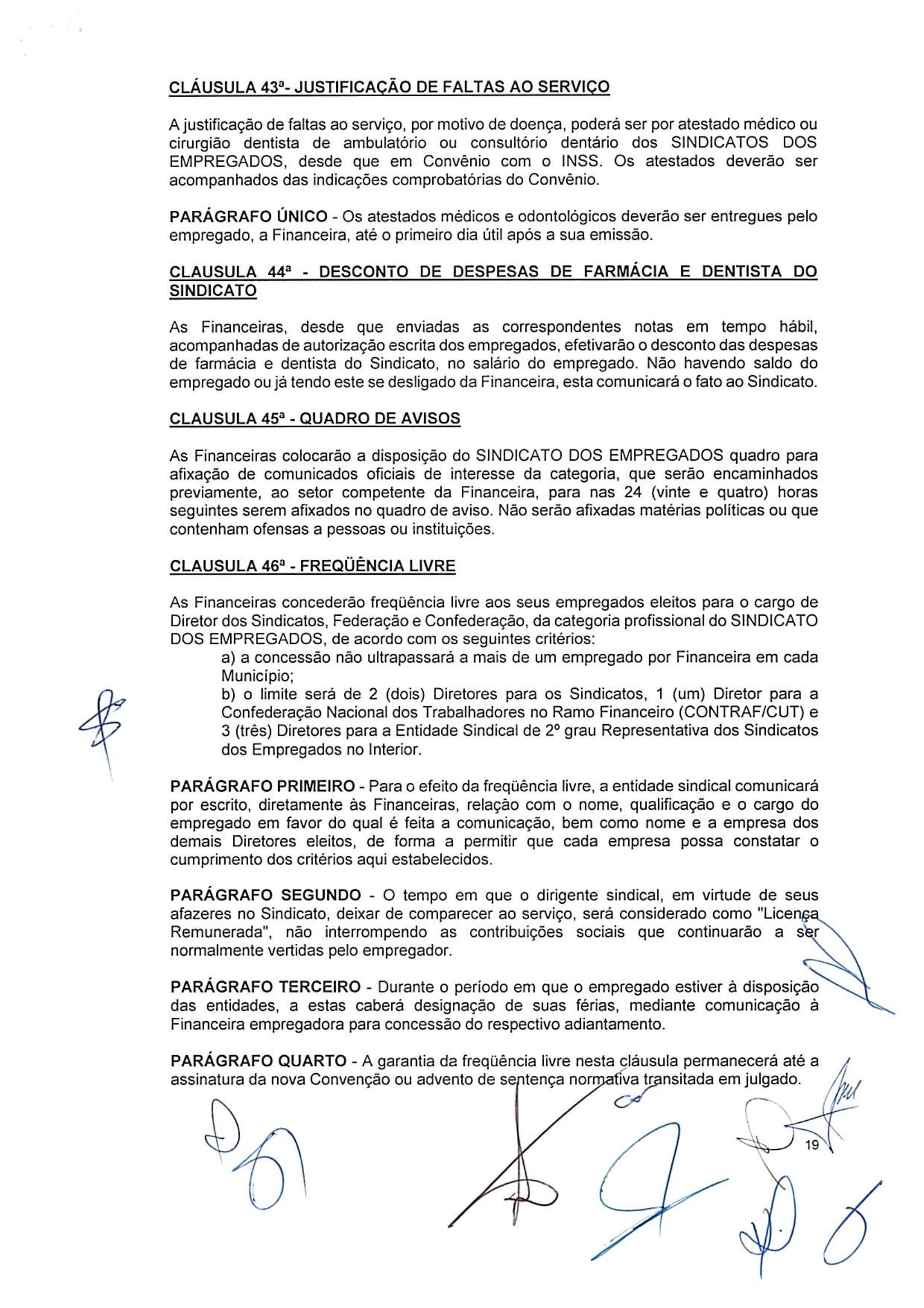 CLÁUSULA 43ª- JUSTIFICAÇÃO DE FALTAS AO SERVIÇO

A justificação de faltas ao serviço, por motivo de doença, poderá ser por atestado médico ou cirurgião dentista de ambulatório ou consultório dentário dos SINDICATOS DOS EMPREGADOS, desde que em Convênio com o INSS. Os atestados deverão ser acompanhados das indicações comprobatórias do Convênio.

PARÁGRAFO ÚNICO - Os atestados médicos e odontológicos deverão ser entregues pelo empregado, a Financeira, até o primeiro dia útil após a sua emissão.

CLAUSULA 44ª - DESCONTO DE DESPESAS DE FARMÁCIA E DENTISTA DO SINDICATO

As Financeiras, desde que enviadas as correspondentes notas em tempo hábil, acompanhadas de autorização escrita dos empregados, efetivarão o desconto das despesas de farmácia e dentista do Sindicato, no salário do empregado. Não havendo saldo do empregado ou já tendo este se desligado da Financeira, esta comunicará o fato ao Sindicato.

CLAUSULA 45ª - QUADRO DE AVISOS

As Financeiras colocarão a disposição do SINDICATO DOS EMPREGADOS quadro para afixação de comunicados oficiais de interesse da categoria, que serão encaminhados previamente, ao setor competente da Financeira, para nas 24 (vinte e quatro) horas seguintes serem afixados no quadro de aviso. Não serão afixadas matérias políticas ou que contenham ofensas a pessoas ou instituições.

CLAUSULA 46ª - FREQÜÊNCIA LIVRE

As Financeiras concederão freqüência livre aos seus empregados eleitos para o cargo de Diretor dos Sindicatos, Federação e Confederação, da categoria profissional do SINDICATO DOS EMPREGADOS, de acordo com os seguintes critérios:
a) a concessão não ultrapassará a mais de um empregado por Financeira em cada Município;
b) o limite será de 2 (dois) Diretores para os Sindicatos, 1 (um) Diretor para a Confederação Nacional dos Trabalhadores no Ramo Financeiro (CONTRAF/CUT) e 3 (três) Diretores para a Entidade Sindical de 2º grau Representativa dos Sindicatos dos Empregados no Interior.

PARÁGRAFO PRIMEIRO - Para o efeito da freqüência livre, a entidade sindical comunicará por escrito, diretamente às Financeiras, relação com o nome, qualificação e o cargo do empregado em favor do qual é feita a comunicação, bem como nome e a empresa dos demais Diretores eleitos, de forma a permitir que cada empresa possa constatar o cumprimento dos critérios aqui estabelecidos.

PARÁGRAFO SEGUNDO - O tempo em que o dirigente sindical, em virtude de seus afazeres no Sindicato, deixar de comparecer ao serviço, será considerado como "Licença Remunerada", não interrompendo as contribuições sociais que continuarão a ser normalmente vertidas pelo empregador.

PARÁGRAFO TERCEIRO - Durante o período em que o empregado estiver à disposição das entidades, a estas caberá designação de suas férias, mediante comunicação à Financeira empregadora para concessão do respectivo adiantamento.

PARÁGRAFO QUARTO - A garantia da freqüência livre nesta cláusula permanecerá até a assinatura da nova Convenção ou advento de sentença normativa transitada em julgado.

19